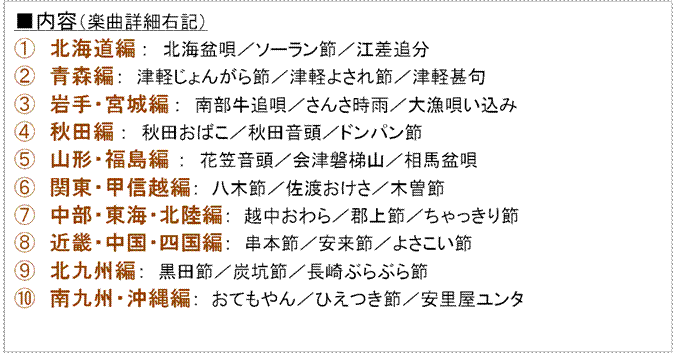 ■内容（楽曲詳細右記）

① 北海道編： 北海盆唄／ソーラン節／江差追分
② 青森編： 津軽じょんがら節／津軽よされ節／津軽甚句
③ 岩手・宮城編： 南部牛追唄／さんさ時雨／大漁唄い込み
④ 秋田編： 秋田おばこ／秋田音頭／ドンパン節
⑤ 山形・福島編： 花笠音頭／会津磐梯山／相馬盆唄
⑥ 関東・甲信越編： 八木節／佐渡おけさ／木曽節
⑦ 中部・東海・北陸編： 越中おわら／郡上節／ちゃっきり節
⑧ 近畿・中国・四国編： 串本節／安来節／よさこい節
⑨ 北九州編： 黒田節／炭坑節／長崎ぶらぶら節
⑩ 南九州・沖縄編： おてもやん／ひえつき節／安里屋ユンタ